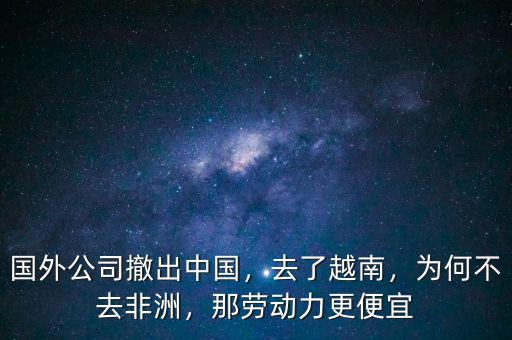 国外公司撤出中国，去了越南，为何不去非洲，那劳动力更便宜